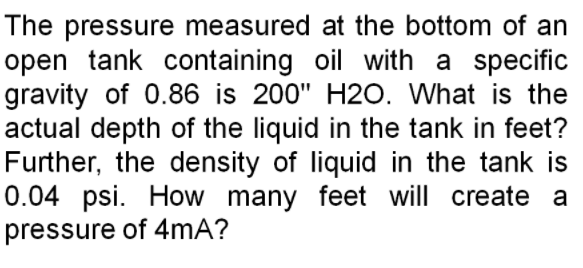 The pressure measured at the bottom of an open tank containing oil with a specific gravity of 0.86 is 200" H2O. What is the actual depth of the liquid in the tank in feet? Further, the density of liquid in the tank is 0.04 psi. How many feet will create a pressure of 4mA?